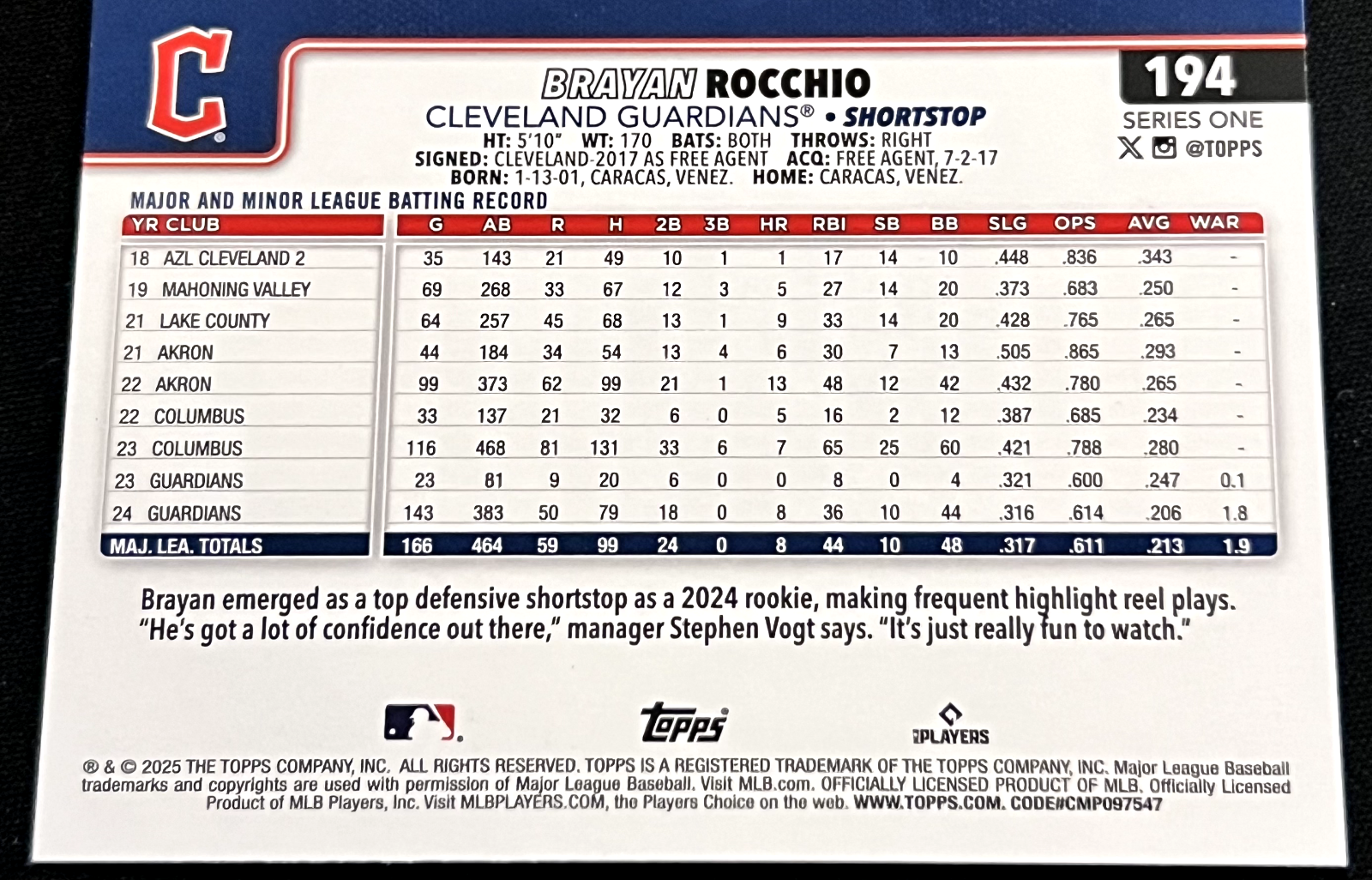 C

BRAYAN ROCCHIO
CLEVELAND GUARDIANS® • SHORTSTOP
HT: 5'10" WT: 170 BATS: BOTH THROWS: RIGHT
SIGNED: CLEVELAND-2017 AS FREE AGENT ACQ: FREE AGENT, 7-2-17
BORN: 1-13-01, CARACAS, VENEZ. HOME: CARACAS, VENEZ.

194
SERIES ONE
@TOPPS

MAJOR AND MINOR LEAGUE BATTING RECORD

| YR CLUB | G | AB | R | H | 2B | 3B | HR | RBI | SB | BB | SLG | OPS | AVG | WAR |
|---|---|---|---|---|---|---|---|---|---|---|---|---|---|---|
| 18 AZL CLEVELAND 2 | 35 | 143 | 21 | 49 | 10 | 1 | 1 | 17 | 14 | 10 | .448 | .836 | .343 | - |
| 19 MAHONING VALLEY | 69 | 268 | 33 | 67 | 12 | 3 | 5 | 27 | 14 | 20 | .373 | .683 | .250 | - |
| 21 LAKE COUNTY | 64 | 257 | 45 | 68 | 13 | 1 | 9 | 33 | 14 | 20 | .428 | .765 | .265 | - |
| 21 AKRON | 44 | 184 | 34 | 54 | 13 | 4 | 6 | 30 | 7 | 13 | .505 | .865 | .293 | - |
| 22 AKRON | 99 | 373 | 62 | 99 | 21 | 1 | 13 | 48 | 12 | 42 | .432 | .780 | .265 | - |
| 22 COLUMBUS | 33 | 137 | 21 | 32 | 6 | 0 | 5 | 16 | 2 | 12 | .387 | .685 | .234 | - |
| 23 COLUMBUS | 116 | 468 | 81 | 131 | 33 | 6 | 7 | 65 | 25 | 60 | .421 | .788 | .280 | - |
| 23 GUARDIANS | 23 | 81 | 9 | 20 | 6 | 0 | 0 | 8 | 0 | 4 | .321 | .600 | .247 | 0.1 |
| 24 GUARDIANS | 143 | 383 | 50 | 79 | 18 | 0 | 8 | 36 | 10 | 44 | .316 | .614 | .206 | 1.8 |
| MAJ. LEA. TOTALS | 166 | 464 | 59 | 99 | 24 | 0 | 8 | 44 | 10 | 48 | .317 | .611 | .213 | 1.9 |

Brayan emerged as a top defensive shortstop as a 2024 rookie, making frequent highlight reel plays. "He's got a lot of confidence out there," manager Stephen Vogt says. "It's just really fun to watch."

Topps
PLAYERS

® & © 2025 THE TOPPS COMPANY, INC. ALL RIGHTS RESERVED. TOPPS IS A REGISTERED TRADEMARK OF THE TOPPS COMPANY, INC. Major League Baseball trademarks and copyrights are used with permission of Major League Baseball. Visit MLB.com. OFFICIALLY LICENSED PRODUCT OF MLB. Officially Licensed Product of MLB Players, Inc. Visit MLBPLAYERS.COM, the Players Choice on the web. WWW.TOPPS.COM. CODE#CMP097547